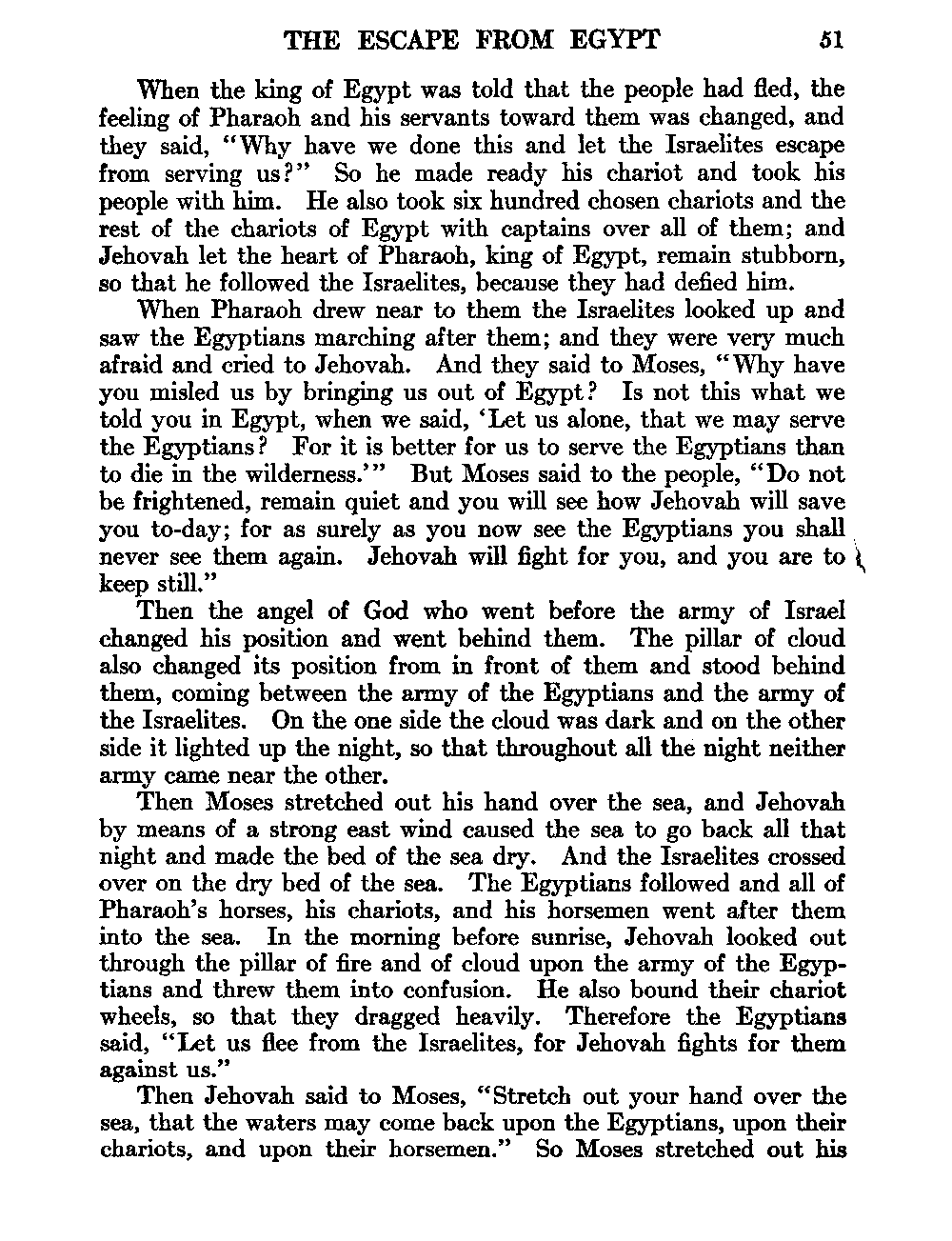 THE ESCAPE FROM EGYPT 51

When the king of Egypt was told that the people had fled, the feeling of Pharaoh and his servants toward them was changed, and they said, "Why have we done this and let the Israelites escape from serving us?" So he made ready his chariot and took his people with him. He also took six hundred chosen chariots and the rest of the chariots of Egypt with captains over all of them; and Jehovah let the heart of Pharaoh, king of Egypt, remain stubborn, so that he followed the Israelites, because they had defied him.

When Pharaoh drew near to them the Israelites looked up and saw the Egyptians marching after them; and they were very much afraid and cried to Jehovah. And they said to Moses, "Why have you misled us by bringing us out of Egypt? Is not this what we told you in Egypt, when we said, 'Let us alone, that we may serve the Egyptians? For it is better for us to serve the Egyptians than to die in the wilderness.'" But Moses said to the people, "Do not be frightened, remain quiet and you will see how Jehovah will save you to-day; for as surely as you now see the Egyptians you shall never see them again. Jehovah will fight for you, and you are to keep still."

Then the angel of God who went before the army of Israel changed his position and went behind them. The pillar of cloud also changed its position from in front of them and stood behind them, coming between the army of the Egyptians and the army of the Israelites. On the one side the cloud was dark and on the other side it lighted up the night, so that throughout all the night neither army came near the other.

Then Moses stretched out his hand over the sea, and Jehovah by means of a strong east wind caused the sea to go back all that night and made the bed of the sea dry. And the Israelites crossed over on the dry bed of the sea. The Egyptians followed and all of Pharaoh's horses, his chariots, and his horsemen went after them into the sea. In the morning before sunrise, Jehovah looked out through the pillar of fire and of cloud upon the army of the Egyptians and threw them into confusion. He also bound their chariot wheels, so that they dragged heavily. Therefore the Egyptians said, "Let us flee from the Israelites, for Jehovah fights for them against us."

Then Jehovah said to Moses, "Stretch out your hand over the sea, that the waters may come back upon the Egyptians, upon their chariots, and upon their horsemen." So Moses stretched out his